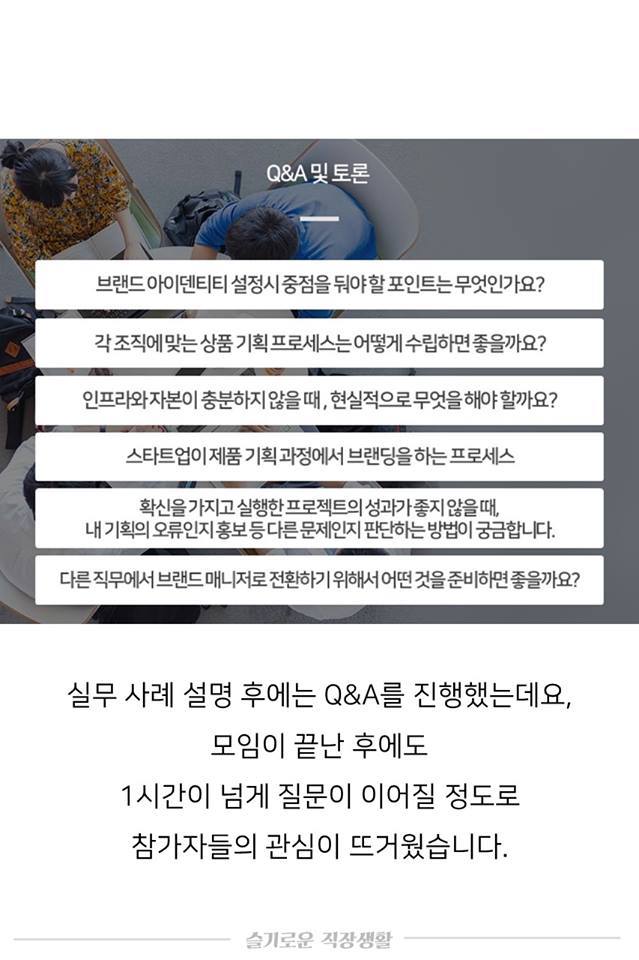 Q&A 및 토론

브랜드 아이덴티티 설정시 중점을 둬야 할 포인트는 무엇인가요?

각 조직에 맞는 상품 기획 프로세스는 어떻게 수립하면 좋을까요?

인프라와 자본이 충분하지 않을 때, 현실적으로 무엇을 해야 할까요?

스타트업이 제품 기획 과정에서 브랜딩을 하는 프로세스

확신을 가지고 실행한 프로젝트의 성과가 좋지 않을 때,
내 기획의 오류인지 홍보 등 다른 문제인지 판단하는 방법이 궁금합니다.

다른 직무에서 브랜드 매니저로 전환하기 위해서 어떤 것을 준비하면 좋을까요?

실무 사례 설명 후에는 Q&A를 진행했는데요,
모임이 끝난 후에도
1시간이 넘게 질문이 이어질 정도로
참가자들의 관심이 뜨거웠습니다.

슬기로운 직장생활